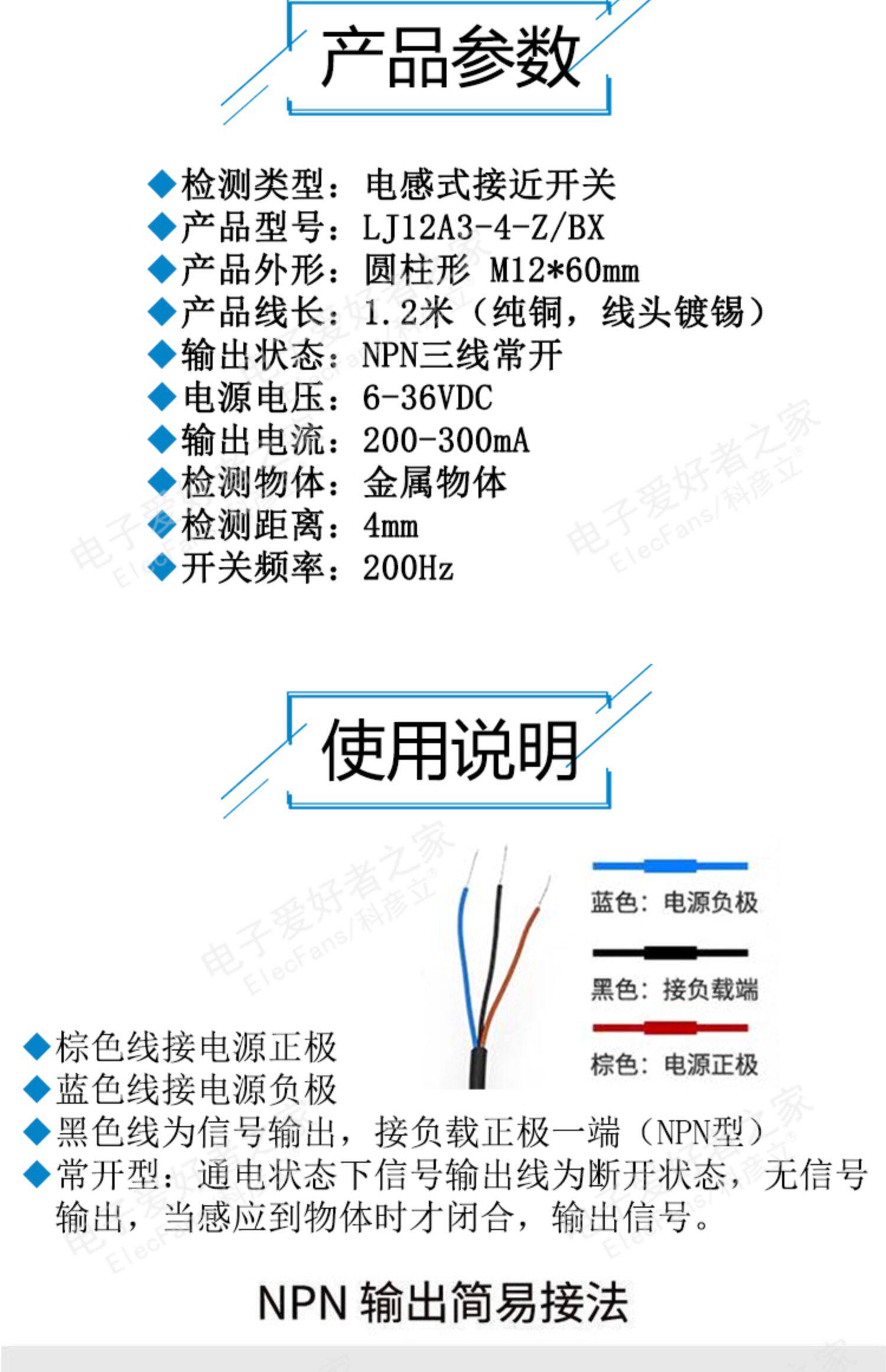 产品参数

◆检测类型：电感式接近开关
◆产品型号：LJ12A3-4-Z/BX
◆产品外形：圆柱形 M12*60mm
◆产品线长：1.2米（纯铜，线头镀锡）
◆输出状态：NPN三线常开
◆电源电压：6-36VDC
◆输出电流：200-300mA
◆检测物体：金属物体
◆检测距离：4mm
◆开关频率：200Hz

使用说明

蓝色：电源负极

黑色：接负载端

棕色：电源正极

◆棕色线接电源正极
◆蓝色线接电源负极
◆黑色线为信号输出，接负载正极一端（NPN型）
◆常开型：通电状态下信号输出线为断开状态，无信号输出，当感应到物体时才闭合，输出信号。

NPN输出简易接法

电子爱好者之家
ElecFans/科彦立